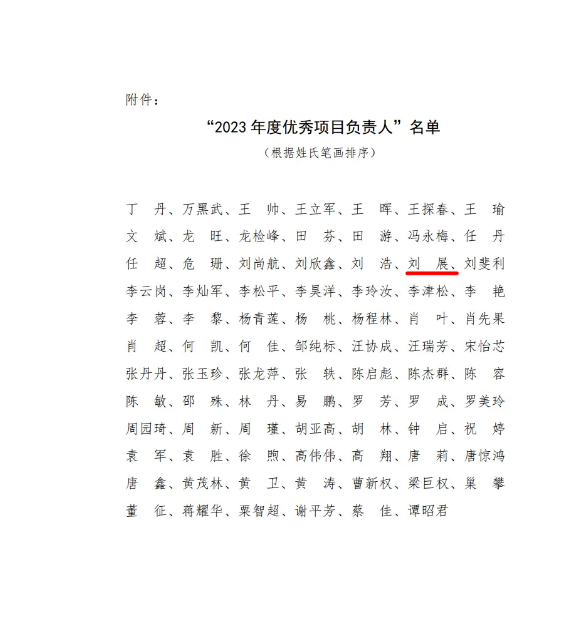 附件：

“2023 年度优秀项目负责人”名单

（根据姓氏笔画排序）

丁 丹、万黑武、王 帅、王立军、王 晖、王探春、王 瑜
文 斌、龙 旺、龙检峰、田 芬、田 游、冯永梅、任 丹
任 超、危 珊、刘尚航、刘欣鑫、刘 浩、刘 展、刘斐利
李云岗、李灿军、李松平、李昊洋、李玲汝、李津松、李 艳
李 蓉、李 黎、杨青莲、杨 桃、杨程林、肖 叶、肖先果
肖 超、何 凯、何 佳、邹纯标、汪协成、汪瑞芳、宋怡芯
张丹丹、张玉珍、张龙萍、张 轶、陈启彪、陈杰群、陈 容
陈 敏、邵 殊、林 丹、易 鹏、罗 芳、罗 成、罗美玲
周园琦、周 新、周 瑾、胡亚高、胡 林、钟 启、祝 婷
袁 军、袁 胜、徐 煦、高伟伟、高 翔、唐 莉、唐惊鸿
唐 鑫、黄茂林、黄 卫、黄 涛、曹新权、梁巨权、巢 攀
董 征、蒋耀华、粟智超、谢平芳、蔡 佳、谭昭君